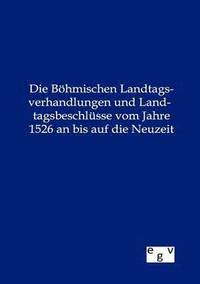 Die Böhmischen Landtagsverhandlungen und Landtagsbeschlüsse vom Jahre 1526 an bis auf die Neuzeit

egv